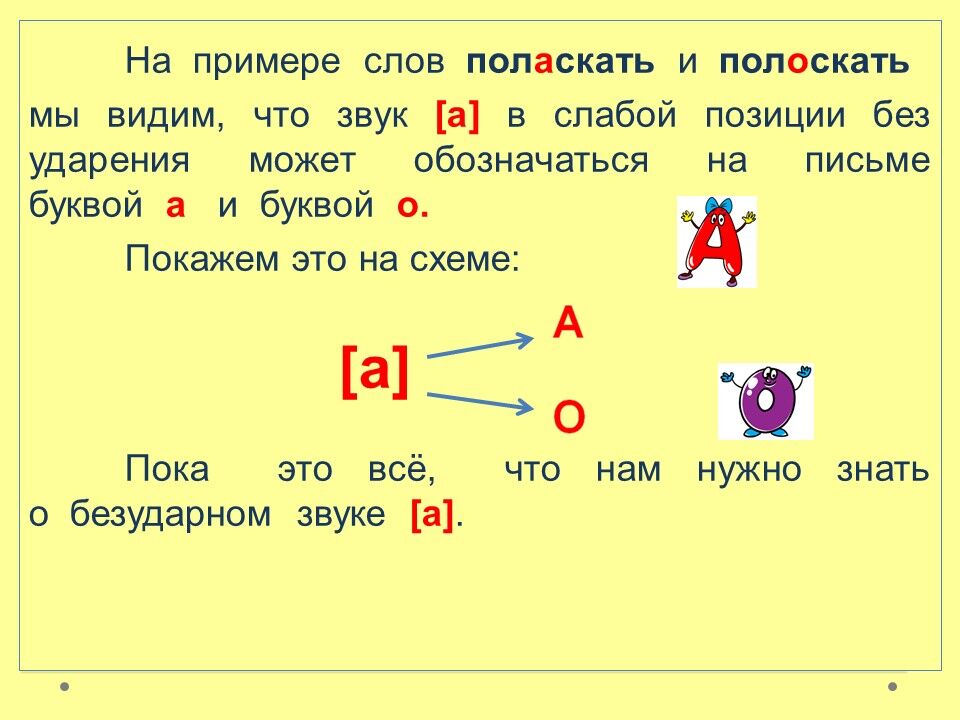 На примере слов поласкать и полоскать мы видим, что звук [а] в слабой позиции без ударения может обозначаться на письме буквой а и буквой о.

Покажем это на схеме:

[а]

А

О

Пока это всё, что нам нужно знать о безударном звуке [а].